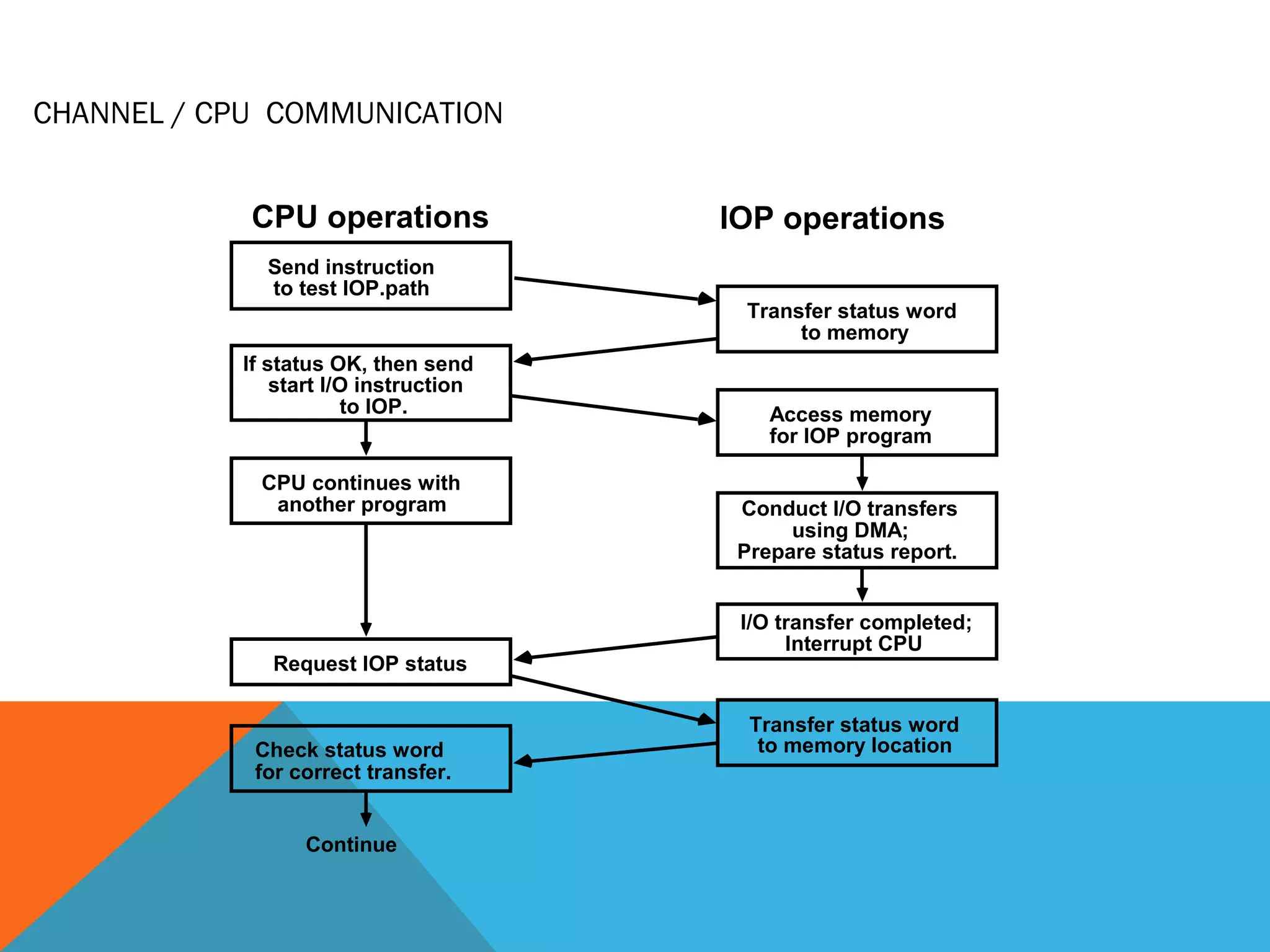 CHANNEL / CPU COMMUNICATION

CPU operations

Send instruction to test IOP.path

If status OK, then send start I/O instruction to IOP.

CPU continues with another program

Request IOP status

Check status word for correct transfer.

Continue

IOP operations

Transfer status word to memory

Access memory for IOP program

Conduct I/O transfers using DMA; Prepare status report.

I/O transfer completed; Interrupt CPU

Transfer status word to memory location